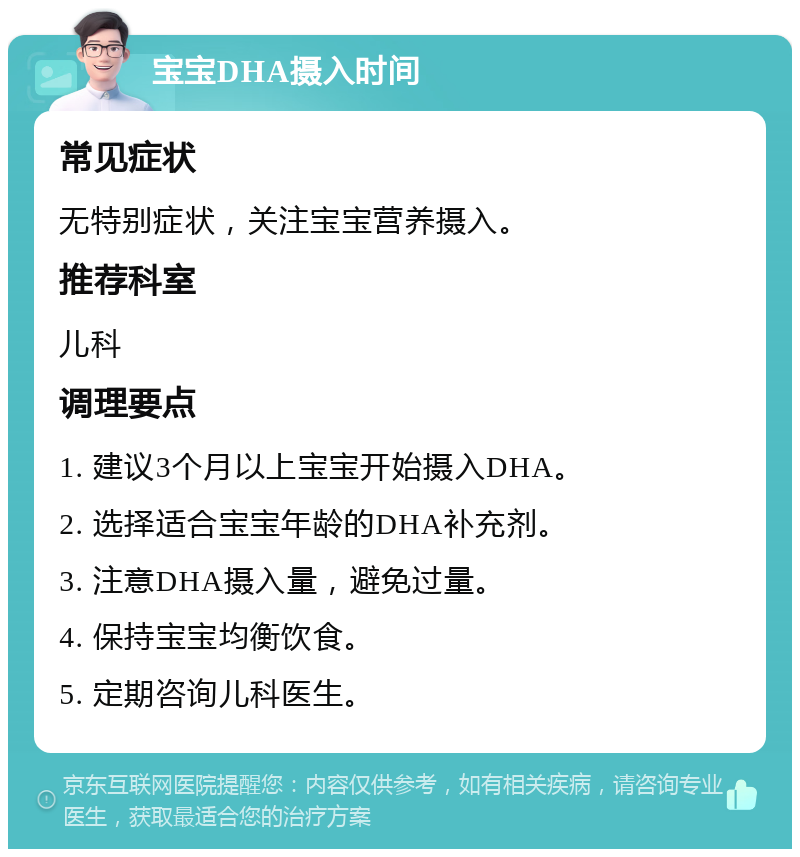 宝宝DHA摄入时间

常见症状

无特别症状，关注宝宝营养摄入。

推荐科室

儿科

调理要点

1. 建议3个月以上宝宝开始摄入DHA。

2. 选择适合宝宝年龄的DHA补充剂。

3. 注意DHA摄入量，避免过量。

4. 保持宝宝均衡饮食。

5. 定期咨询儿科医生。

京东互联网医院提醒您：内容仅供参考，如有相关疾病，请咨询专业医生，获取最适合您的治疗方案